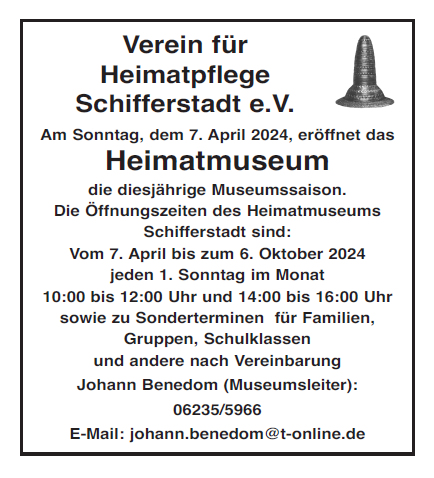 Verein für Heimatpflege Schifferstadt e.V.

Am Sonntag, dem 7. April 2024, eröffnet das

Heimatmuseum

die diesjährige Museumssaison.
Die Öffnungszeiten des Heimatmuseums Schifferstadt sind:
Vom 7. April bis zum 6. Oktober 2024
jeden 1. Sonntag im Monat
10:00 bis 12:00 Uhr und 14:00 bis 16:00 Uhr
sowie zu Sonderterminen für Familien, Gruppen, Schulklassen
und andere nach Vereinbarung
Johann Benedom (Museumsleiter):
06235/5966
E-Mail: johann.benedom@t-online.de